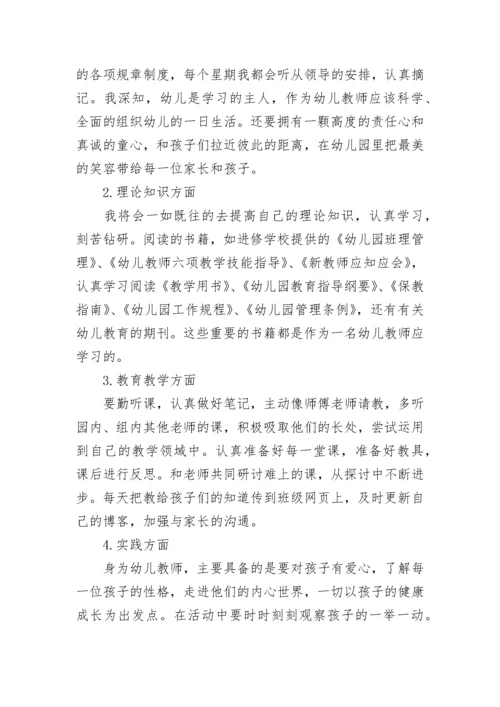 的各项规章制度，每个星期我都会听从领导的安排，认真摘记。我深知，幼儿是学习的主人，作为幼儿教师应该科学、全面的组织幼儿的一日生活。还要拥有一颗高度的责任心和真诚的童心，和孩子们拉近彼此的距离，在幼儿园里把最美的笑容带给每一位家长和孩子。

2.理论知识方面

我将会一如既往的去提高自己的理论知识，认真学习，刻苦钻研。阅读的书籍，如进修学校提供的《幼儿园班理管理》、《幼儿教师六项教学技能指导》、《新教师应知应会》，认真学习阅读《教学用书》、《幼儿园教育指导纲要》、《保教指南》、《幼儿园工作规程》、《幼儿园管理条例》，还有有关幼儿教育的期刊。这些重要的书籍都是作为一名幼儿教师应学习的。

3.教育教学方面

要勤听课，认真做好笔记，主动像师傅老师请教，多听园内、组内其他老师的课，积极吸取他们的长处，尝试运用到自己的教学领域中。认真准备好每一堂课，准备好教具，课后进行反思。和老师共同研讨难上的课，从探讨中不断进步。每天把教给孩子们的知道传到班级网页上，及时更新自己的博客，加强与家长的沟通。

4.实践方面

身为幼儿教师，主要具备的是要对孩子有爱心，了解每一位孩子的性格，走进他们的内心世界，一切以孩子的健康成长为出发点。在活动中要时时刻刻观察孩子的一举一动。